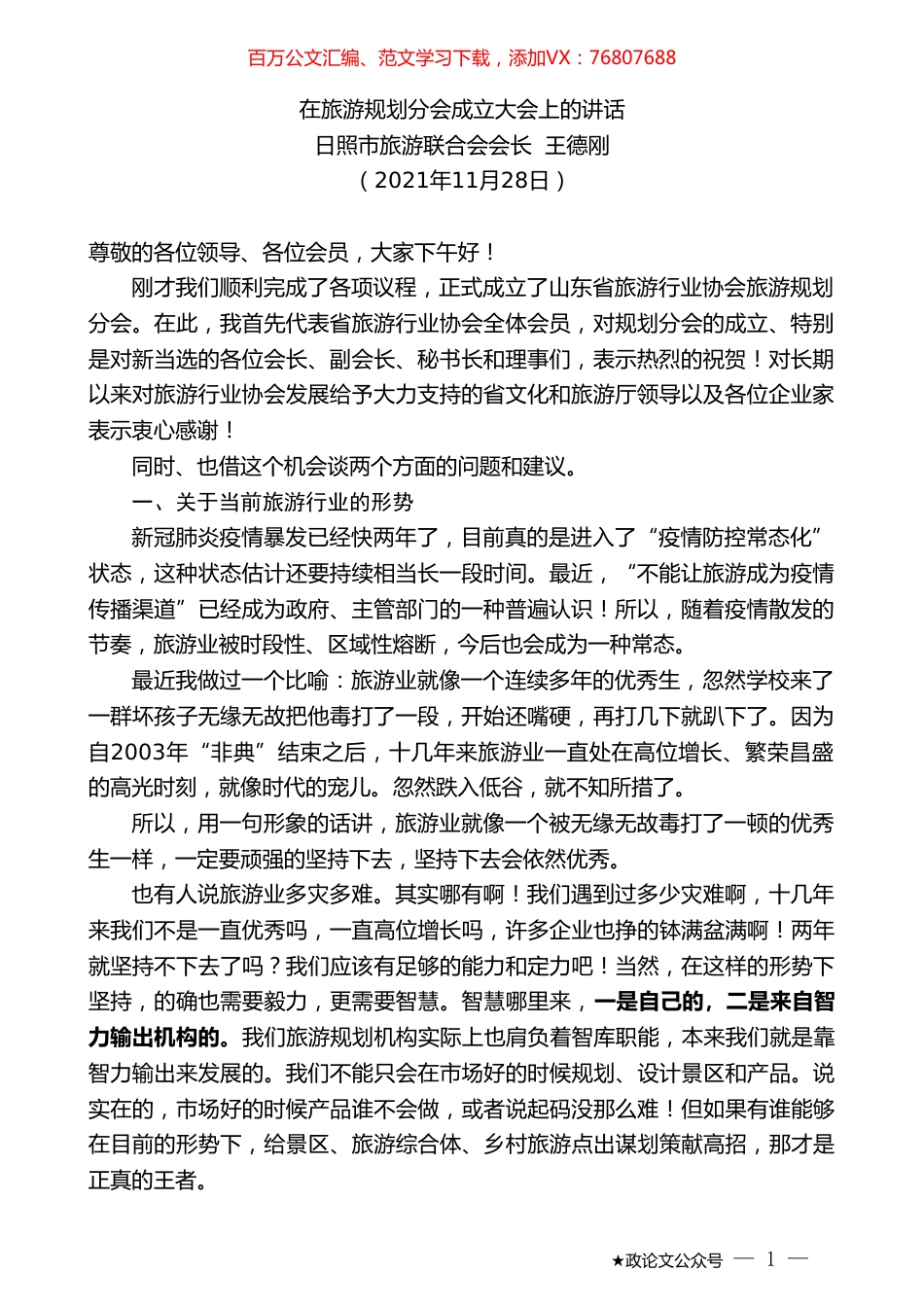 百万公文汇编、范文学习下载，添加VX：76807688

在旅游规划分会成立大会上的讲话
日照市旅游联合会会长 王德刚
（2021年11月28日）

尊敬的各位领导、各位会员，大家下午好！

刚才我们顺利完成了各项议程，正式成立了山东省旅游行业协会旅游规划分会。在此，我首先代表省旅游行业协会全体会员，对规划分会的成立、特别是对新当选的各位会长、副会长、秘书长和理事们，表示热烈的祝贺！对长期以来对旅游行业协会发展给予大力支持的省文化和旅游厅领导以及各位企业家表示衷心感谢！

同时、也借这个机会谈两个方面的问题和建议。

一、关于当前旅游行业的形势

新冠肺炎疫情暴发已经快两年了，目前真的是进入了“疫情防控常态化”状态，这种状态估计还要持续相当长一段时间。最近，“不能让旅游成为疫情传播渠道”已经成为政府、主管部门的一种普遍认识！所以，随着疫情散发的节奏，旅游业被时段性、区域性熔断，今后也会成为一种常态。

最近我做过一个比喻：旅游业就像一个连续多年的优秀生，忽然学校来了一群坏孩子无缘无故把他毒打了一段，开始还嘴硬，再打几下就趴下了。因为自2003年“非典”结束之后，十几年来旅游业一直处在高位增长、繁荣昌盛的高光时刻，就像时代的宠儿。忽然跌入低谷，就不知所措了。

所以，用一句形象的话讲，旅游业就像一个被无缘无故毒打了一顿的优秀生一样，一定要顽强的坚持下去，坚持下去会依然优秀。

也有人说旅游业多灾多难。其实哪有啊！我们遇到过多少灾难啊，十几年来我们不是一直优秀吗，一直高位增长吗，许多企业也挣的钵满盆满啊！两年就坚持不下去了吗？我们应该有足够的能力和定力吧！当然，在这样的形势下坚持，的确也需要毅力，更需要智慧。智慧哪里来，一是自己的，二是来自智力输出机构的。我们旅游规划机构实际上也肩负着智库职能，本来我们就是靠智力输出来发展的。我们不能只会在市场好的时候规划、设计景区和产品。说实在的，市场好的时候产品谁不会做，或者说起码没那么难！但如果有谁能够在目前的形势下，给景区、旅游综合体、乡村旅游点出谋划策献高招，那才是正真的王者。

★政论文公众号 — 1 —